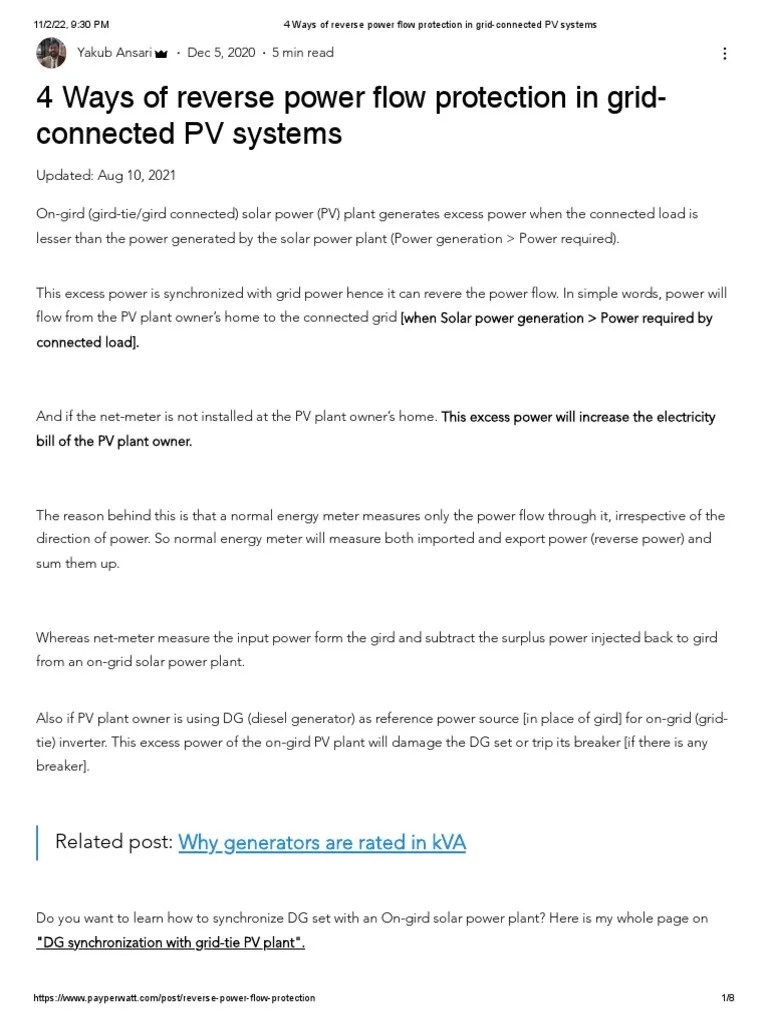 11/2/22, 9:30 PM 4 Ways of reverse power flow protection in grid-connected PV systems

Yakub Ansari · Dec 5, 2020 · 5 min read

4 Ways of reverse power flow protection in grid-connected PV systems

Updated: Aug 10, 2021

On-gird (gird-tie/gird connected) solar power (PV) plant generates excess power when the connected load is lesser than the power generated by the solar power plant (Power generation > Power required).

This excess power is synchronized with grid power hence it can revere the power flow. In simple words, power will flow from the PV plant owner's home to the connected grid [when Solar power generation > Power required by connected load].

And if the net-meter is not installed at the PV plant owner's home. This excess power will increase the electricity bill of the PV plant owner.

The reason behind this is that a normal energy meter measures only the power flow through it, irrespective of the direction of power. So normal energy meter will measure both imported and export power (reverse power) and sum them up.

Whereas net-meter measure the input power form the gird and subtract the surplus power injected back to gird from an on-grid solar power plant.

Also if PV plant owner is using DG (diesel generator) as reference power source [in place of gird] for on-grid (grid-tie) inverter. This excess power of the on-gird PV plant will damage the DG set or trip its breaker [if there is any breaker].

Related post: Why generators are rated in kVA

Do you want to learn how to synchronize DG set with an On-gird solar power plant? Here is my whole page on "DG synchronization with grid-tie PV plant".

https://www.payperwatt.com/post/reverse-power-flow-protection 1/8